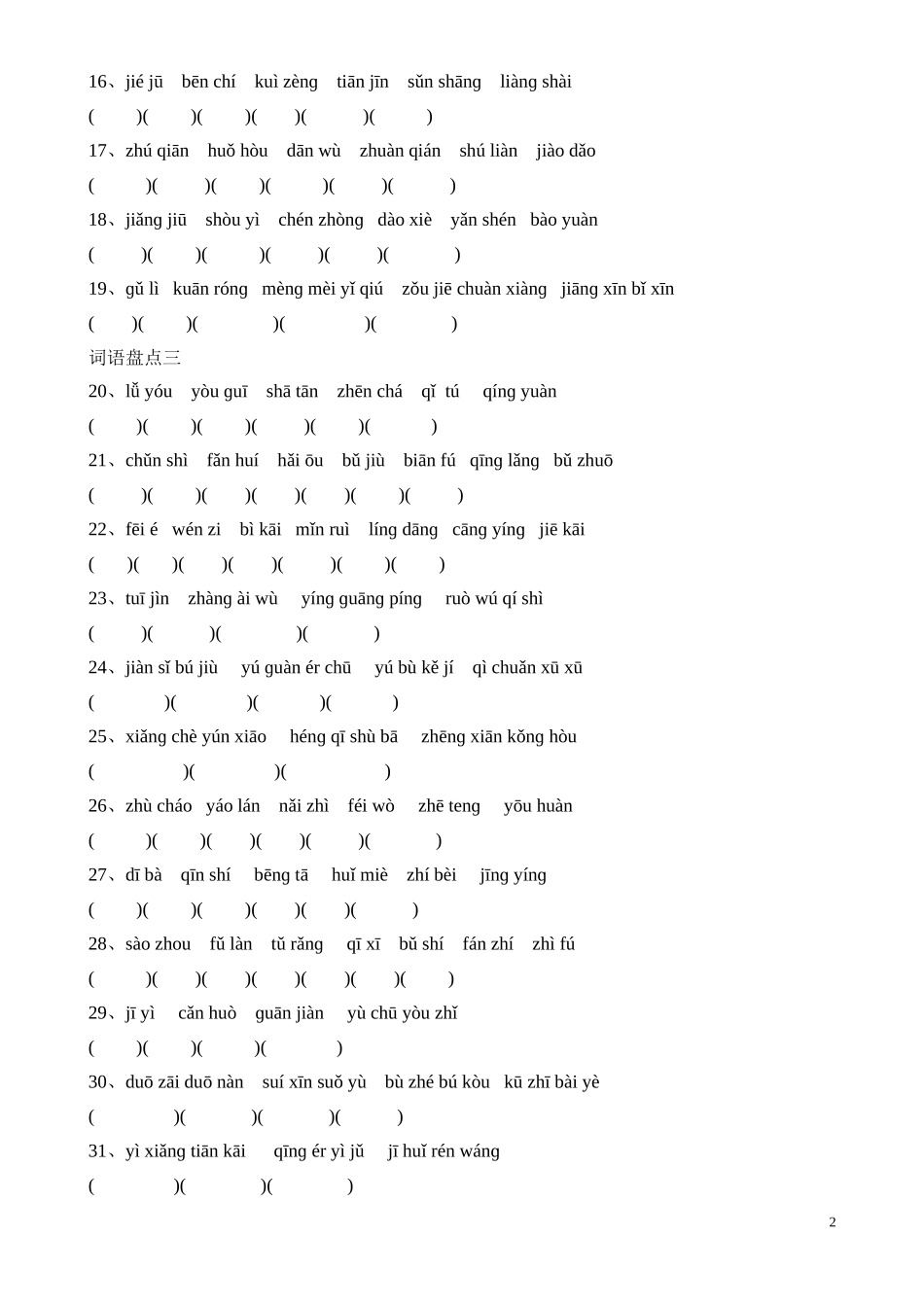 16、jié jū　bēn chí　kuì zèng　tiān jīn　sǔn shāng　liàng shài

(　　)(　　)(　　)(　　)(　　)(　　)

17、zhú qiān　huǒ hòu　dān wù　zhuàn qián　shú liàn　jiào dǎo

(　　)(　　)(　　)(　　)(　　)(　　)

18、jiǎng jiū　shòu yì　chén zhòng　dào xiè　yǎn shén　bào yuàn

(　　)(　　)(　　)(　　)(　　)(　　)

19、gǔ lì　kuān róng　mèng mèi yǐ qiú　zǒu jiē chuàn xiàng　jiāng xīn bǐ xīn

(　　)(　　)(　　)(　　)(　　)

词语盘点三

20、lǚ yóu　yòu guī　shā tān　zhēn chá　qǐ tú　qíng yuàn

(　　)(　　)(　　)(　　)(　　)(　　)

21、chǔn shì　fǎn huí　hǎi ōu　bǔ jiù　biān fú　qīng lǎng　bǔ zhuō

(　　)(　　)(　　)(　　)(　　)(　　)(　　)

22、fēi é　wén zi　bì kāi　mǐn ruì　líng dāng　cāng yíng　jiē kāi

(　　)(　　)(　　)(　　)(　　)(　　)(　　)

23、tuī jìn　zhàng ài wù　yíng guāng píng　ruò wú qí shì

(　　)(　　)(　　)(　　)

24、jiàn sǐ bú jiù　yú guàn ér chū　yú bù kě jí　qì chuǎn xū xū

(　　)(　　)(　　)(　　)

25、xiǎng chè yún xiāo　héng qī shù bā　zhēng xiān kǒng hòu

(　　)(　　)(　　)

26、zhù cháo　yáo lán　nǎi zhì　féi wò　zhē teng　yōu huàn

(　　)(　　)(　　)(　　)(　　)(　　)

27、dī bà　qīn shí　bēng tā　huǐ miè　zhí bèi　jīng yíng

(　　)(　　)(　　)(　　)(　　)(　　)

28、sào zhou　fǔ làn　tǔ rǎng　qī xī　bǔ shí　fán zhí　zhì fú

(　　)(　　)(　　)(　　)(　　)(　　)(　　)

29、jī yì　cǎn huò　guān jiàn　yù chū yòu zhǐ

(　　)(　　)(　　)(　　)

30、duō zāi duō nàn　suí xīn suǒ yù　bù zhé bú kòu　kū zhī bài yè

(　　)(　　)(　　)(　　)

31、yì xiǎng tiān kāi　qīng ér yì jǔ　jī huǐ rén wáng

(　　)(　　)(　　)

2